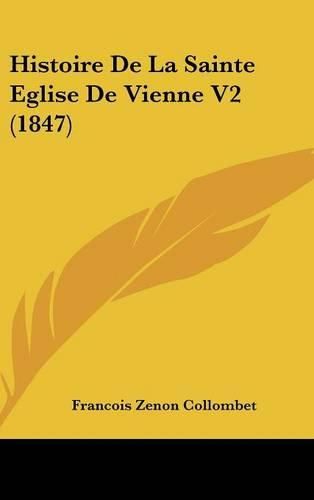 Histoire De La Sainte Eglise De Vienne V2 (1847)

Francois Zenon Collombet